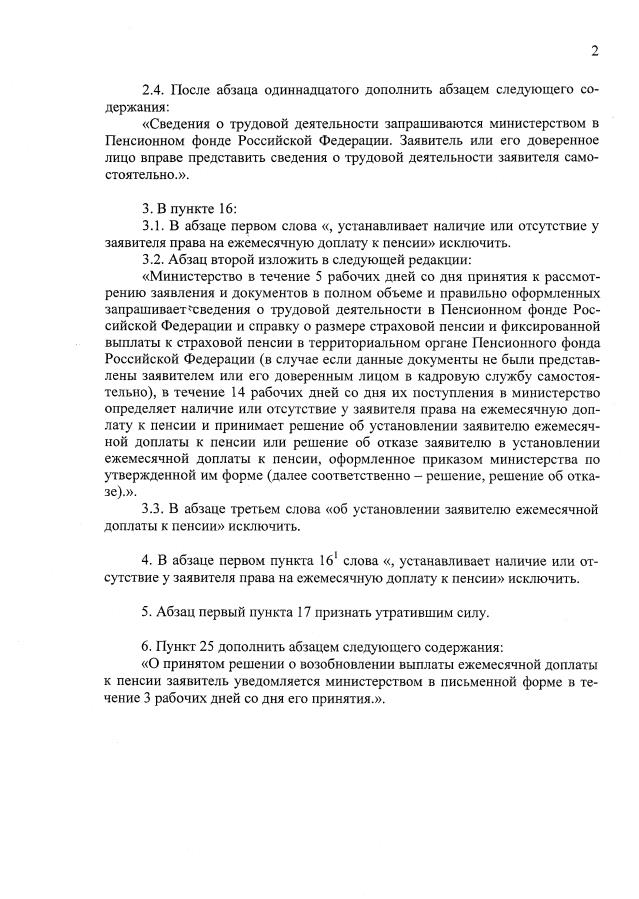 2

2.4. После абзаца одиннадцатого дополнить абзацем следующего содержания:

«Сведения о трудовой деятельности запрашиваются министерством в Пенсионном фонде Российской Федерации. Заявитель или его доверенное лицо вправе представить сведения о трудовой деятельности заявителя самостоятельно.».

3. В пункте 16:

3.1. В абзаце первом слова «, устанавливает наличие или отсутствие у заявителя права на ежемесячную доплату к пенсии» исключить.

3.2. Абзац второй изложить в следующей редакции:

«Министерство в течение 5 рабочих дней со дня принятия к рассмотрению заявления и документов в полном объеме и правильно оформленных запрашивает сведения о трудовой деятельности в Пенсионном фонде Российской Федерации и справку о размере страховой пенсии и фиксированной выплаты к страховой пенсии в территориальном органе Пенсионного фонда Российской Федерации (в случае если данные документы не были представлены заявителем или его доверенным лицом в кадровую службу самостоятельно), в течение 14 рабочих дней со дня их поступления в министерство определяет наличие или отсутствие у заявителя права на ежемесячную доплату к пенсии и принимает решение об установлении заявителю ежемесячной доплаты к пенсии или решение об отказе заявителю в установлении ежемесячной доплаты к пенсии, оформленное приказом министерства по утвержденной им форме (далее соответственно – решение, решение об отказе).».

3.3. В абзаце третьем слова «об установлении заявителю ежемесячной доплаты к пенсии» исключить.

4. В абзаце первом пункта $16^1$ слова «, устанавливает наличие или отсутствие у заявителя права на ежемесячную доплату к пенсии» исключить.

5. Абзац первый пункта 17 признать утратившим силу.

6. Пункт 25 дополнить абзацем следующего содержания:

«О принятом решении о возобновлении выплаты ежемесячной доплаты к пенсии заявитель уведомляется министерством в письменной форме в течение 3 рабочих дней со дня его принятия.».